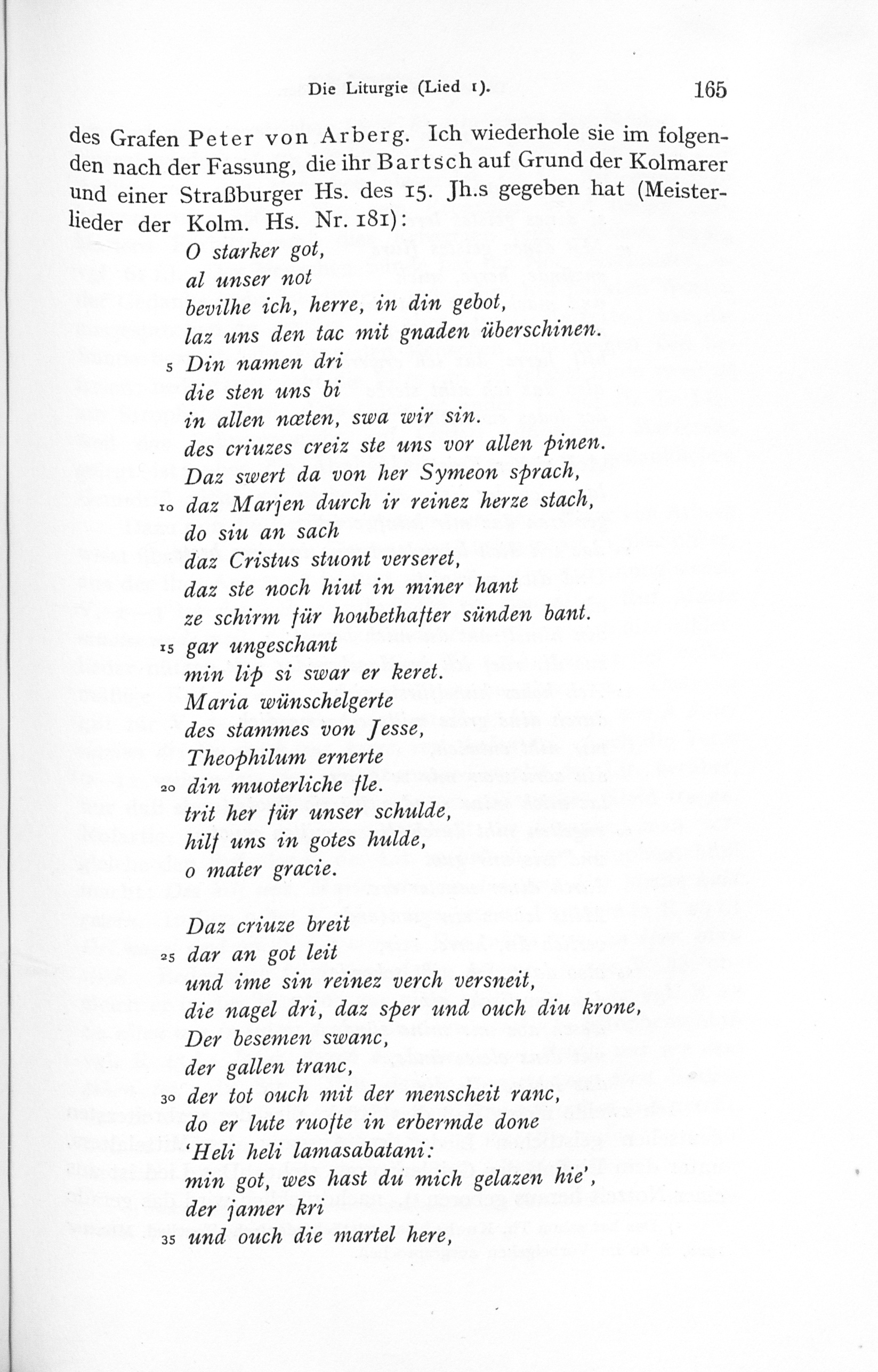 Die Liturgie (Lied 1). 165

des Grafen Peter von Arberg. Ich wiederhole sie im folgenden nach der Fassung, die ihr Bartsch auf Grund der Kolmarer und einer Straßburger Hs. des 15. Jh.s gegeben hat (Meisterlieder der Kolm. Hs. Nr. 181):

O starker got,
al unser not
bevilhe ich, herre, in din gebot,
laz uns den tac mit gnaden überschinen.
5 Din namen dri
die sten uns bi
in allen nœten, swa wir sin.
des criuzes creiz ste uns vor allen pinen.
Daz swert da von her Symeon sprach,
10 daz Marjen durch ir reinez herze stach,
do siu an sach
daz Cristus stuont verseret,
daz ste noch hiut in miner hant
ze schirm für houbethafter sünden bant.
15 gar ungeschant
min lip si swar er keret.
Maria wünschelgerte
des stammes von Jesse,
Theophilum ernerte
20 din muoterliche fle.
trit her für unser schulde,
hilf uns in gotes hulde,
o mater gracie.

Daz criuze breit
25 dar an got leit
und ime sin reinez verch versneit,
die nagel dri, daz sper und ouch diu krone,
Der besemen swanc,
der gallen tranc,
30 der tot ouch mit der menscheit ranc,
do er lute ruofte in erbermde done
'Heli heli lamasabatani:
min got, wes hast du mich gelazen hie',
der jamer kri
35 und ouch die martel here,